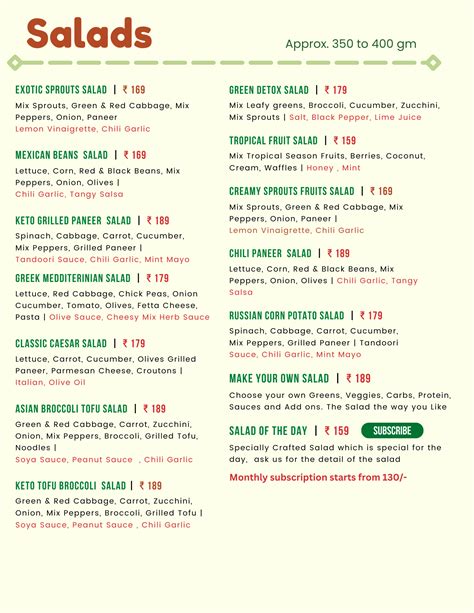 Salads

Approx. 350 to 400 gm

EXOTIC SPROUTS SALAD | ₹ 169
Mix Sprouts, Green & Red Cabbage, Mix Peppers, Onion, Paneer
Lemon Vinaigrette, Chili Garlic

MEXICAN BEANS SALAD | ₹ 169
Lettuce, Corn, Red & Black Beans, Mix Peppers, Onion, Olives |
Chili Garlic, Tangy Salsa

KETO GRILLED PANEER SALAD | ₹ 189
Spinach, Cabbage, Carrot, Cucumber, Mix Peppers, Grilled Paneer |
Tandoori Sauce, Chili Garlic, Mint Mayo

GREEK MEDDITERINIAN SALAD | ₹ 179
Lettuce, Red Cabbage, Chick Peas, Onion Cucumber, Tomato, Olives, Fetta Cheese, Pasta | Olive Sauce, Cheesy Mix Herb Sauce

CLASSIC CAESAR SALAD | ₹ 179
Lettuce, Carrot, Cucumber, Olives Grilled Paneer, Parmesan Cheese, Croutons |
Italian, Olive Oil

ASIAN BROCCOLI TOFU SALAD | ₹ 189
Green & Red Cabbage, Carrot, Zucchini, Onion, Mix Peppers, Broccoli, Grilled Tofu, Noodles |
Soya Sauce, Peanut Sauce , Chili Garlic

KETO TOFU BROCCOLI SALAD | ₹ 189
Green & Red Cabbage, Carrot, Zucchini, Onion, Mix Peppers, Broccoli, Grilled Tofu |
Soya Sauce, Peanut Sauce , Chili Garlic

GREEN DETOX SALAD | ₹ 179
Mix Leafy greens, Broccoli, Cucumber, Zucchini, Mix Sprouts | Salt, Black Pepper, Lime Juice

TROPICAL FRUIT SALAD | ₹ 159
Mix Tropical Season Fruits, Berries, Coconut, Cream, Waffles | Honey , Mint

CREAMY SPROUTS FRUITS SALAD | ₹ 169
Mix Sprouts, Green & Red Cabbage, Mix Peppers, Onion, Paneer |
Lemon Vinaigrette, Chili Garlic

CHILI PANEER SALAD | ₹ 189
Lettuce, Corn, Red & Black Beans, Mix Peppers, Onion, Olives | Chili Garlic, Tangy Salsa

RUSSIAN CORN POTATO SALAD | ₹ 179
Spinach, Cabbage, Carrot, Cucumber, Mix Peppers, Grilled Paneer | Tandoori Sauce, Chili Garlic, Mint Mayo

MAKE YOUR OWN SALAD | ₹ 189
Choose your own Greens, Veggies, Carbs, Protein, Sauces and Add ons. The Salad the way you Like

SALAD OF THE DAY | ₹ 159 SUBSCRIBE
Specially Crafted Salad which is special for the day, ask us for the detail of the salad

Monthly subscription starts from 130/-